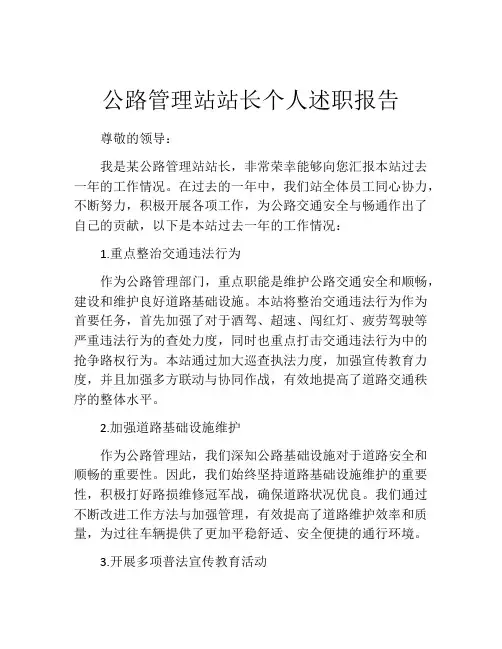 公路管理站站长个人述职报告

尊敬的领导：

我是某公路管理站站长，非常荣幸能够向您汇报本站过去一年的工作情况。在过去的一年中，我们站全体员工同心协力，不断努力，积极开展各项工作，为公路交通安全与畅通作出了自己的贡献，以下是本站过去一年的工作情况：

1.重点整治交通违法行为

作为公路管理部门，重点职能是维护公路交通安全和顺畅，建设和维护良好道路基础设施。本站将整治交通违法行为作为首要任务，首先加强了对于酒驾、超速、闯红灯、疲劳驾驶等严重违法行为的查处力度，同时也重点打击交通违法行为中的抢争路权行为。本站通过加大巡查执法力度，加强宣传教育力度，并且加强多方联动与协同作战，有效地提高了道路交通秩序的整体水平。

2.加强道路基础设施维护

作为公路管理站，我们深知公路基础设施对于道路安全和顺畅的重要性。因此，我们始终坚持道路基础设施维护的重要性，积极打好路损维修冠军战，确保道路状况优良。我们通过不断改进工作方法与加强管理，有效提高了道路维护效率和质量，为过往车辆提供了更加平稳舒适、安全便捷的通行环境。

3.开展多项普法宣传教育活动